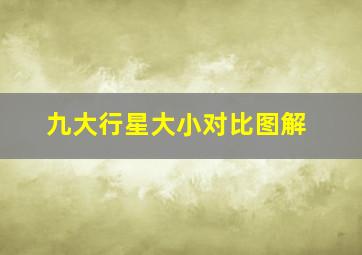 九大行星大小对比图解